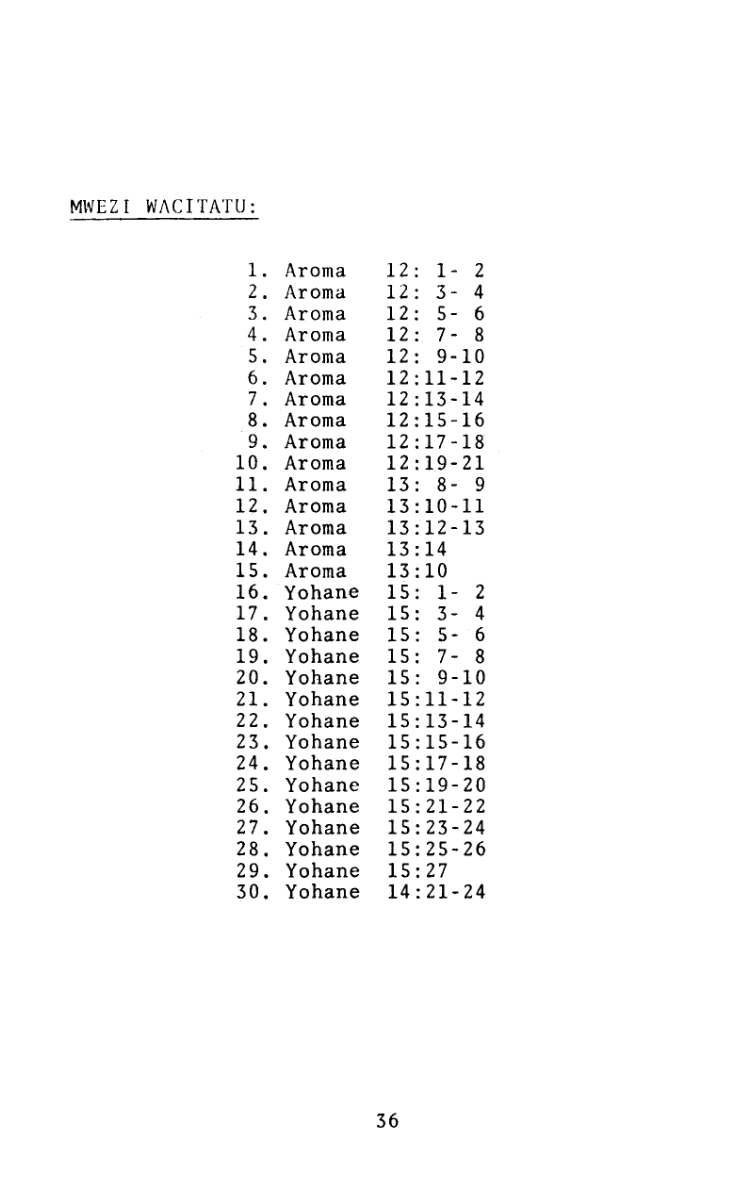 MWEZI WACITATU:

1. Aroma 12: 1- 2
2. Aroma 12: 3- 4
3. Aroma 12: 5- 6
4. Aroma 12: 7- 8
5. Aroma 12: 9-10
6. Aroma 12:11-12
7. Aroma 12:13-14
8. Aroma 12:15-16
9. Aroma 12:17-18
10. Aroma 12:19-21
11. Aroma 13: 8- 9
12. Aroma 13:10-11
13. Aroma 13:12-13
14. Aroma 13:14
15. Aroma 13:10
16. Yohane 15: 1- 2
17. Yohane 15: 3- 4
18. Yohane 15: 5- 6
19. Yohane 15: 7- 8
20. Yohane 15: 9-10
21. Yohane 15:11-12
22. Yohane 15:13-14
23. Yohane 15:15-16
24. Yohane 15:17-18
25. Yohane 15:19-20
26. Yohane 15:21-22
27. Yohane 15:23-24
28. Yohane 15:25-26
29. Yohane 15:27
30. Yohane 14:21-24

36